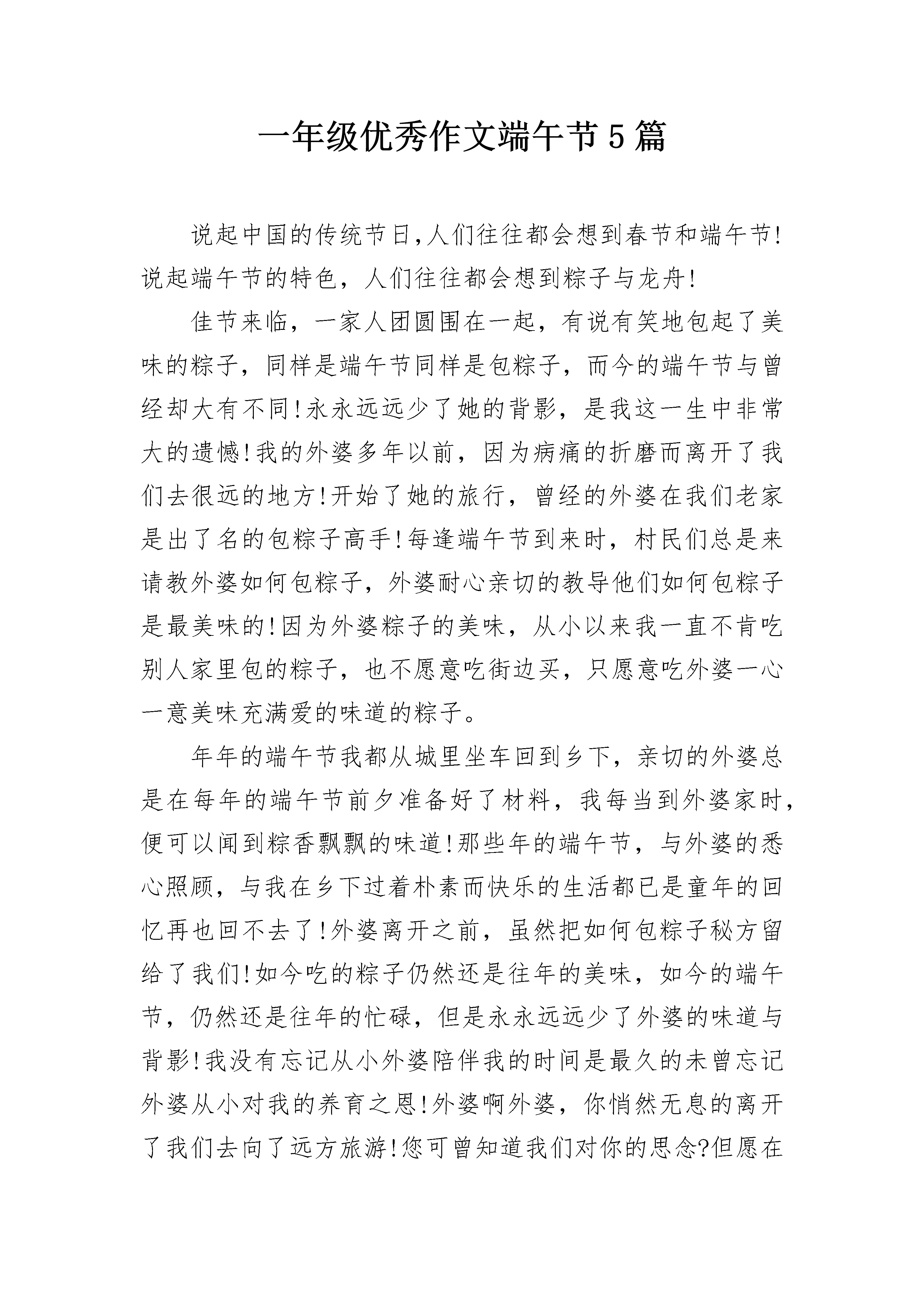 一年级优秀作文端午节5篇

说起中国的传统节日,人们往往都会想到春节和端午节!说起端午节的特色，人们往往都会想到粽子与龙舟!

佳节来临，一家人团圆围在一起，有说有笑地包起了美味的粽子，同样是端午节同样是包粽子，而今的端午节与曾经却大有不同!永永远远少了她的背影，是我这一生中非常大的遗憾!我的外婆多年以前，因为病痛的折磨而离开了我们去很远的地方!开始了她的旅行，曾经的外婆在我们老家是出了名的包粽子高手!每逢端午节到来时，村民们总是来请教外婆如何包粽子，外婆耐心亲切的教导他们如何包粽子是最美味的!因为外婆粽子的美味，从小以来我一直不肯吃别人家里包的粽子，也不愿意吃街边买，只愿意吃外婆一心一意美味充满爱的味道的粽子。

年年的端午节我都从城里坐车回到乡下，亲切的外婆总是在每年的端午节前夕准备好了材料，我每当到外婆家时，便可以闻到粽香飘飘的味道!那些年的端午节，与外婆的悉心照顾，与我在乡下过着朴素而快乐的生活都已是童年的回忆再也回不去了!外婆离开之前，虽然把如何包粽子秘方留给了我们!如今吃的粽子仍然还是往年的美味，如今的端午节，仍然还是往年的忙碌，但是永永远远少了外婆的味道与背影!我没有忘记从小外婆陪伴我的时间是最久的未曾忘记外婆从小对我的养育之恩!外婆啊外婆，你悄然无息的离开了我们去向了远方旅游!您可曾知道我们对你的思念?但愿在